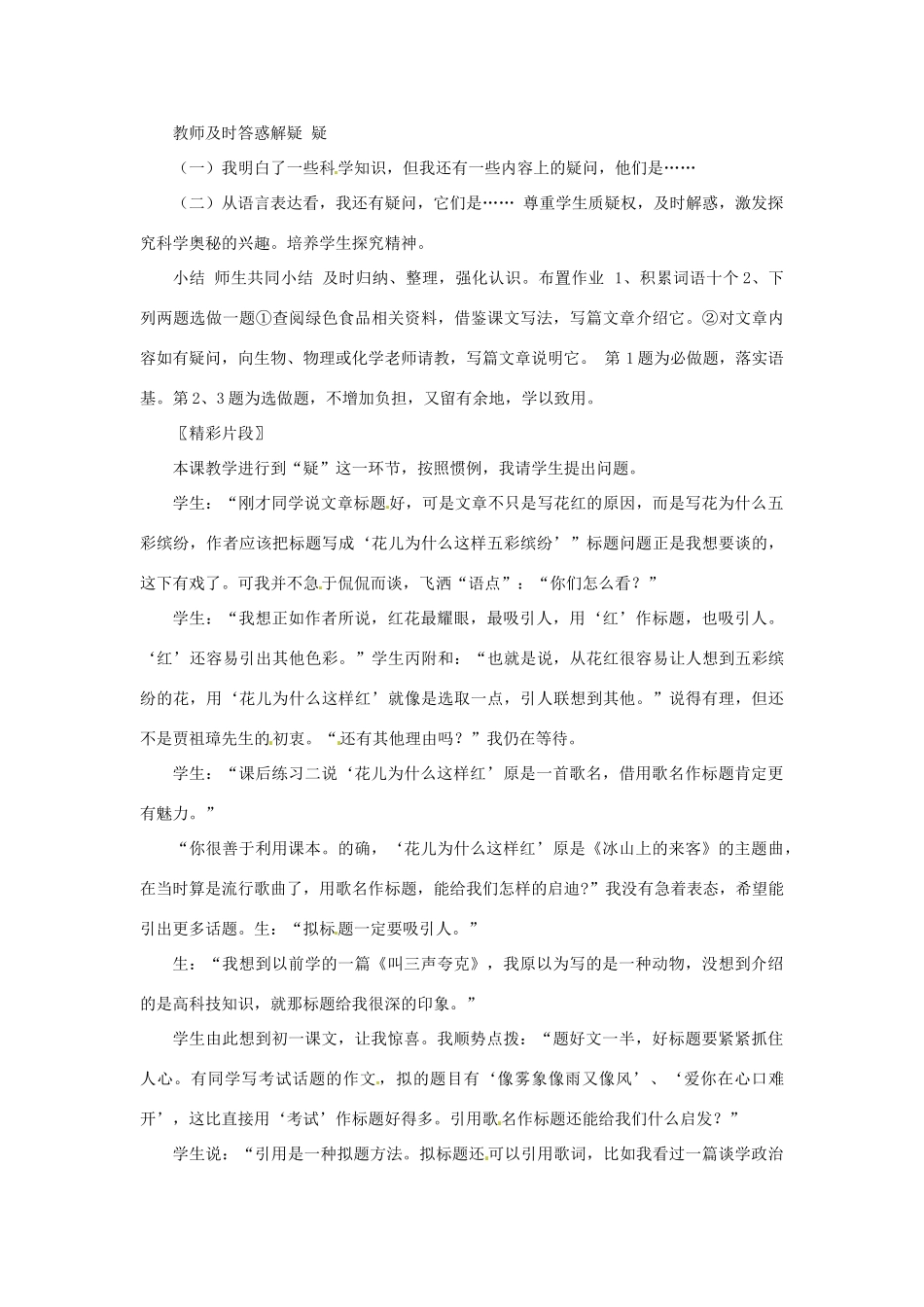 教师及时答惑解疑 疑

（一）我明白了一些科学知识，但我还有一些内容上的疑问，他们是……

（二）从语言表达看，我还有疑问，它们是…… 尊重学生质疑权，及时解惑，激发探究科学奥秘的兴趣。培养学生探究精神。

小结 师生共同小结 及时归纳、整理，强化认识。布置作业 1、积累词语十个 2、下列两题选做一题①查阅绿色食品相关资料，借鉴课文写法，写篇文章介绍它。②对文章内容如有疑问，向生物、物理或化学老师请教，写篇文章说明它。 第 1 题为必做题，落实语基。第 2、3 题为选做题，不增加负担，又留有余地，学以致用。

〖精彩片段〗

本课教学进行到“疑”这一环节，按照惯例，我请学生提出问题。

学生：“刚才同学说文章标题好，可是文章不只是写花红的原因，而是写花为什么五彩缤纷，作者应该把标题写成‘花儿为什么这样五彩缤纷’”标题问题正是我想要谈的，这下有戏了。可我并不急于侃侃而谈，飞洒“语点”：“你们怎么看？”

学生：“我想正如作者所说，红花最耀眼，最吸引人，用‘红’作标题，也吸引人。‘红’还容易引出其他色彩。”学生丙附和：“也就是说，从花红很容易让人想到五彩缤纷的花，用‘花儿为什么这样红’就像是选取一点，引人联想到其他。”说得有理，但还不是贾祖璋先生的初衷。“还有其他理由吗？”我仍在等待。

学生：“课后练习二说‘花儿为什么这样红’原是一首歌名，借用歌名作标题肯定更有魅力。”

“你很善于利用课本。的确，‘花儿为什么这样红’原是《冰山上的来客》的主题曲，在当时算是流行歌曲了，用歌名作标题，能给我们怎样的启迪?”我没有急着表态，希望能引出更多话题。生：“拟标题一定要吸引人。”

生：“我想到以前学的一篇《叫三声夸克》，我原以为写的是一种动物，没想到介绍的是高科技知识，就那标题给我很深的印象。”

学生由此想到初一课文，让我惊喜。我顺势点拨：“题好文一半，好标题要紧紧抓住人心。有同学写考试话题的作文，拟的题目有‘像雾象像雨又像风’、‘爱你在心口难开’，这比直接用‘考试’作标题好得多。引用歌名作标题还能给我们什么启发？”

学生说：“引用是一种拟题方法。拟标题还可以引用歌词，比如我看过一篇谈学政治